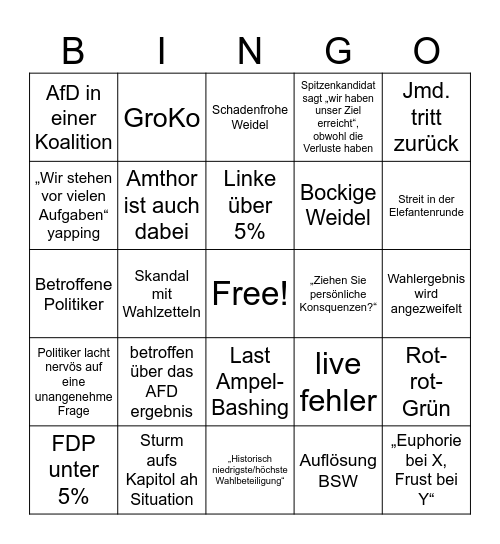 | B | I | N | G | O |
|---|---|---|---|---|
| AfD in einer Koalition | GroKo | Schadenfrohe Weidel | Spitzenkandidat sagt „wir haben unser Ziel erreicht“, obwohl die Verluste haben | Jmd. tritt zurück |
| „Wir stehen vor vielen Aufgaben“ yapping | Amthor ist auch dabei | Linke über 5% | Bockige Weidel | Streit in der Elefantenrunde |
| Betroffene Politiker | Skandal mit Wahlzetteln | Free! | „Ziehen Sie persönliche Konsquenzen?“ | Wahlergebnis wird angezweifelt |
| Politiker lacht nervös auf eine unangenehme Frage | betroffen über das AFD ergebnis | Last Ampel-Bashing | live fehler | Rot-rot-Grün |
| FDP unter 5% | Sturm aufs Kapitol ah Situation | „Historisch niedrigste/höchste Wahlbeteiligung“ | Auflösung BSW | „Euphorie bei X, Frust bei Y“ |